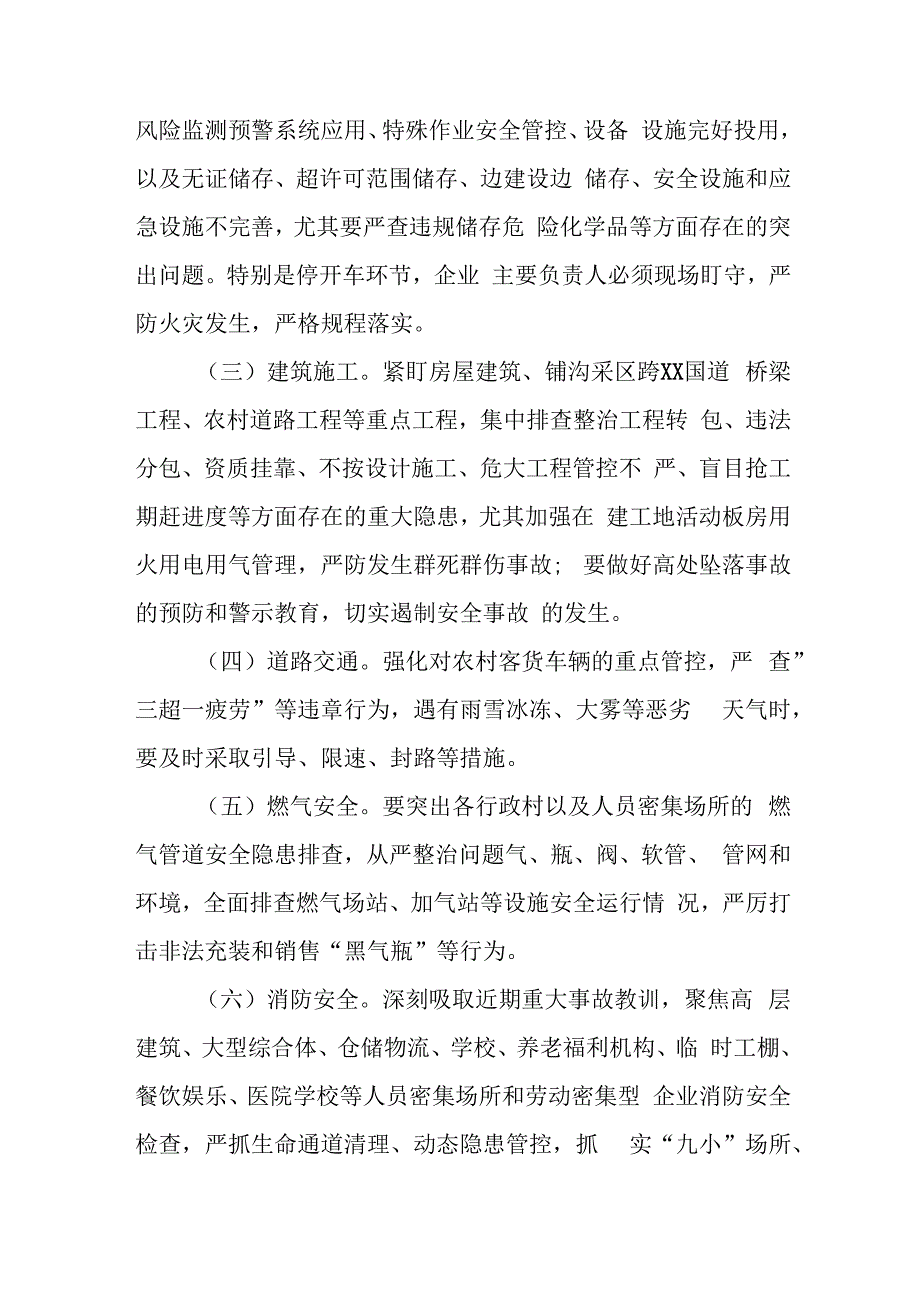 风险监测预警系统应用、特殊作业安全管控、设备 设施完好投用，以及无证储存、超许可范围储存、边建设边 储存、安全设施和应急设施不完善，尤其要严查违规储存危 险化学品等方面存在的突出问题。特别是停开车环节，企业 主要负责人必须现场盯守，严防火灾发生，严格规程落实。

（三）建筑施工。紧盯房屋建筑、铺沟采区跨XX国道 桥梁工程、农村道路工程等重点工程，集中排查整治工程转 包、违法分包、资质挂靠、不按设计施工、危大工程管控不 严、盲目抢工期赶进度等方面存在的重大隐患，尤其加强在 建工地活动板房用火用电用气管理，严防发生群死群伤事故; 要做好高处坠落事故的预防和警示教育，切实遏制安全事故 的发生。

（四）道路交通。强化对农村客货车辆的重点管控，严 查”三超一疲劳”等违章行为，遇有雨雪冰冻、大雾等恶劣 天气时，要及时采取引导、限速、封路等措施。

（五）燃气安全。要突出各行政村以及人员密集场所的 燃气管道安全隐患排查，从严整治问题气、瓶、阀、软管、 管网和环境，全面排查燃气场站、加气站等设施安全运行情 况，严厉打击非法充装和销售“黑气瓶”等行为。

（六）消防安全。深刻吸取近期重大事故教训，聚焦高 层建筑、大型综合体、仓储物流、学校、养老福利机构、临 时工棚、餐饮娱乐、医院学校等人员密集场所和劳动密集型 企业消防安全检查，严抓生命通道清理、动态隐患管控，抓 实“九小”场所、